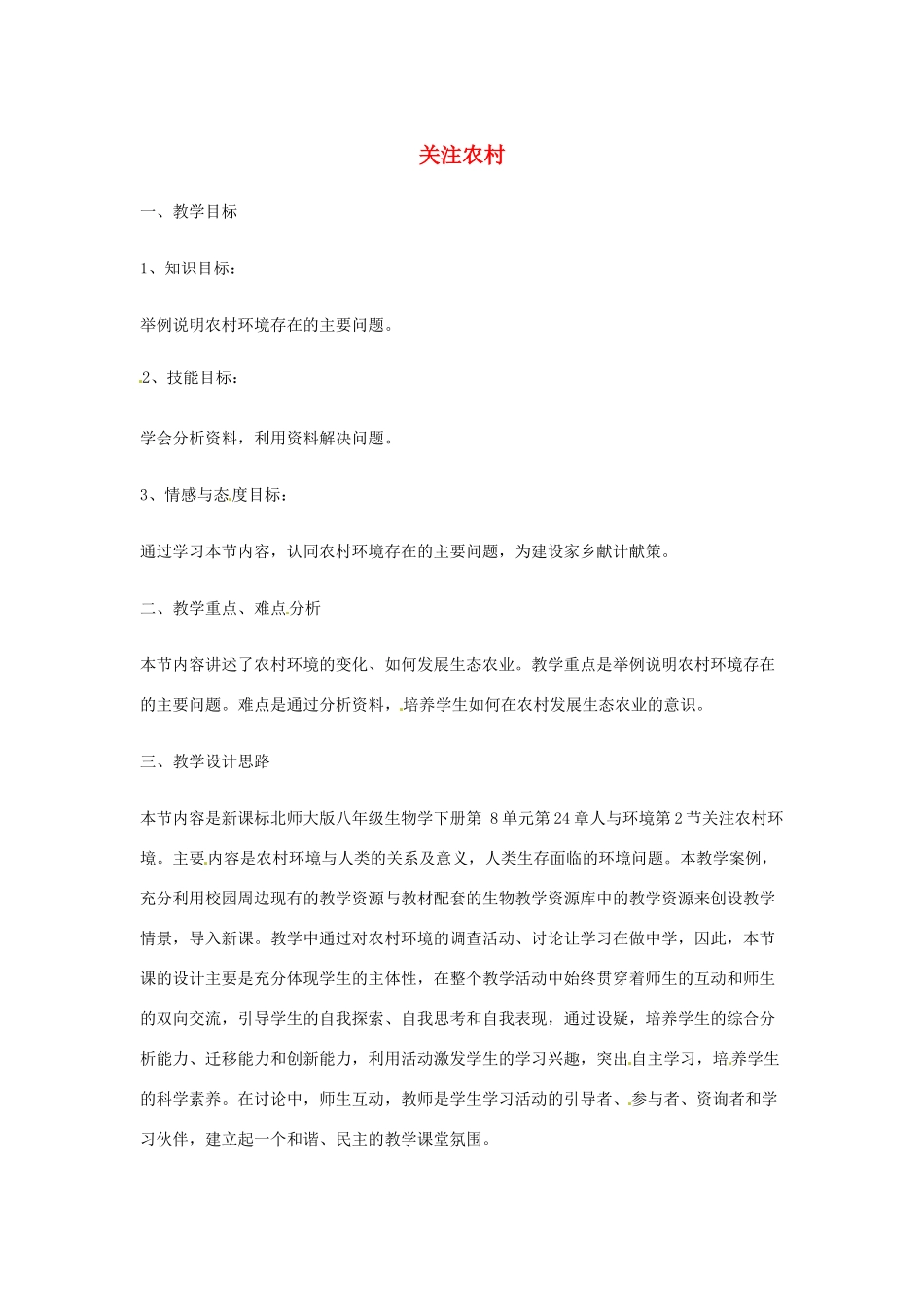 关注农村

一、教学目标

1、知识目标：

举例说明农村环境存在的主要问题。

2、技能目标：

学会分析资料，利用资料解决问题。

3、情感与态度目标：

通过学习本节内容，认同农村环境存在的主要问题，为建设家乡献计献策。

二、教学重点、难点分析

本节内容讲述了农村环境的变化、如何发展生态农业。教学重点是举例说明农村环境存在的主要问题。难点是通过分析资料，培养学生如何在农村发展生态农业的意识。

三、教学设计思路

本节内容是新课标北师大版八年级生物学下册第8单元第24章人与环境第2节关注农村环境。主要内容是农村环境与人类的关系及意义，人类生存面临的环境问题。本教学案例，充分利用校园周边现有的教学资源与教材配套的生物教学资源库中的教学资源来创设教学情景，导入新课。教学中通过对农村环境的调查活动、讨论让学习在做中学，因此，本节课的设计主要是充分体现学生的主体性，在整个教学活动中始终贯穿着师生的互动和师生的双向交流，引导学生的自我探索、自我思考和自我表现，通过设疑，培养学生的综合分析能力、迁移能力和创新能力，利用活动激发学生的学习兴趣，突出自主学习，培养学生的科学素养。在讨论中，师生互动，教师是学生学习活动的引导者、参与者、资询者和学习伙伴，建立起一个和谐、民主的教学课堂氛围。